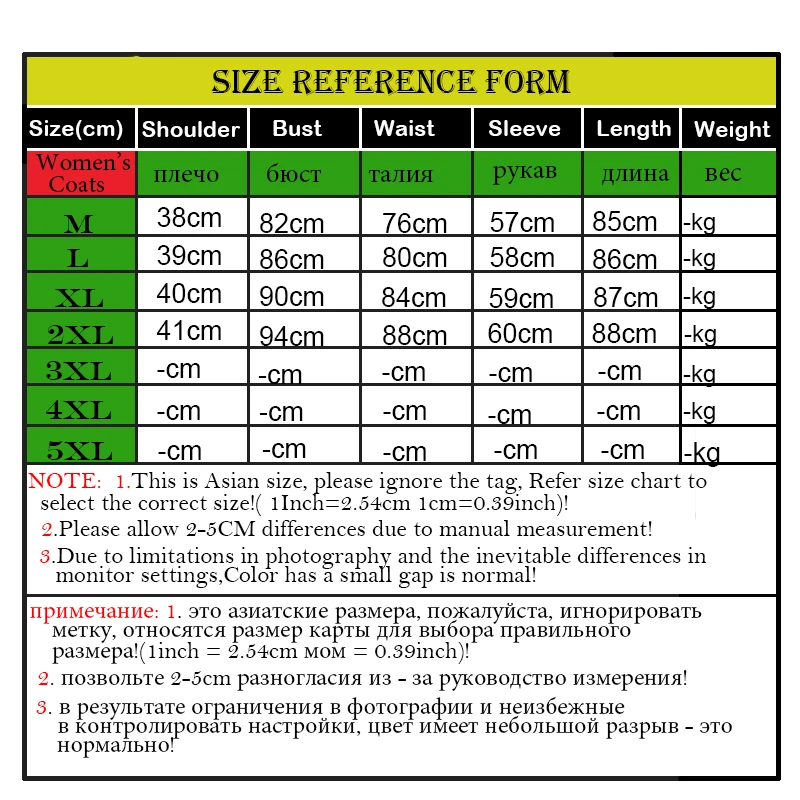 SIZE REFERENCE FORM

| Size(cm) | Shoulder | Bust | Waist | Sleeve | Length | Weight |
|---|---|---|---|---|---|---|
| Women's Coats | плечо | бюст | талия | рукав | длина | вес |
| M | 38cm | 82cm | 76cm | 57cm | 85cm | -kg |
| L | 39cm | 86cm | 80cm | 58cm | 86cm | -kg |
| XL | 40cm | 90cm | 84cm | 59cm | 87cm | -kg |
| 2XL | 41cm | 94cm | 88cm | 60cm | 88cm | -kg |
| 3XL | -cm | -cm | -cm | -cm | -cm | -kg |
| 4XL | -cm | -cm | -cm | -cm | -cm | -kg |
| 5XL | -cm | -cm | -cm | -cm | -cm | -kg |

NOTE: 1.This is Asian size, please ignore the tag, Refer size chart to select the correct size!( 1Inch=2.54cm 1cm=0.39inch)!

2.Please allow 2-5CM differences due to manual measurement!

3.Due to limitations in photography and the inevitable differences in monitor settings,Color has a small gap is normal!

примечание: 1. это азиатские размера, пожалуйста, игнорировать метку, относятся размер карты для выбора правильного размера!(1inch = 2.54cm мом = 0.39inch)!

2. позвольте 2-5cm разногласия из - за руководство измерения!

3. в результате ограничения в фотографии и неизбежные в контролировать настройки, цвет имеет небольшой разрыв - это нормально!